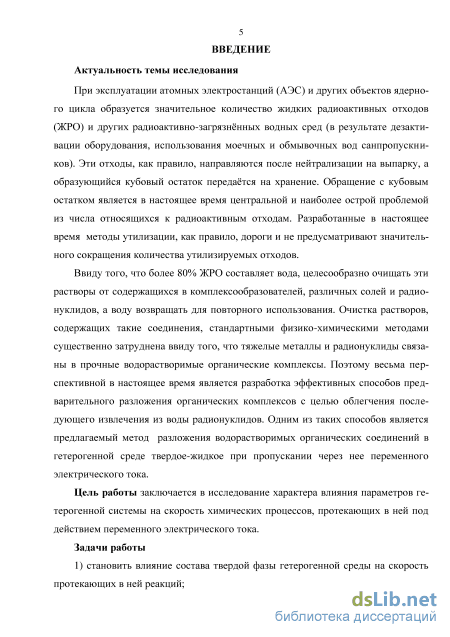 5

ВВЕДЕНИЕ

Актуальность темы исследования

При эксплуатации атомных электростанций (АЭС) и других объектов ядерного цикла образуется значительное количество жидких радиоактивных отходов (ЖРО) и других радиоактивно-загрязнённых водных сред (в результате дезактивации оборудования, использования моечных и обмывочных вод санпропускников). Эти отходы, как правило, направляются после нейтрализации на выпарку, а образующийся кубовый остаток передаётся на хранение. Обращение с кубовым остатком является в настоящее время центральной и наиболее острой проблемой из числа относящихся к радиоактивным отходам. Разработанные в настоящее время методы утилизации, как правило, дороги и не предусматривают значительного сокращения количества утилизируемых отходов.

Ввиду того, что более 80% ЖРО составляет вода, целесообразно очищать эти растворы от содержащихся в комплексообразователей, различных солей и радионуклидов, а воду возвращать для повторного использования. Очистка растворов, содержащих такие соединения, стандартными физико-химическими методами существенно затруднена ввиду того, что тяжелые металлы и радионуклиды связаны в прочные водорастворимые органические комплексы. Поэтому весьма перспективной в настоящее время является разработка эффективных способов предварительного разложения органических комплексов с целью облегчения последующего извлечения из воды радионуклидов. Одним из таких способов является предлагаемый метод разложения водорастворимых органических соединений в гетерогенной среде твердое-жидкое при пропускании через нее переменного электрического тока.

Цель работы заключается в исследование характера влияния параметров гетерогенной системы на скорость химических процессов, протекающих в ней под действием переменного электрического тока.

Задачи работы

1) становить влияние состава твердой фазы гетерогенной среды на скорость протекающих в ней реакций;

dsLib.net
библиотека диссертаций